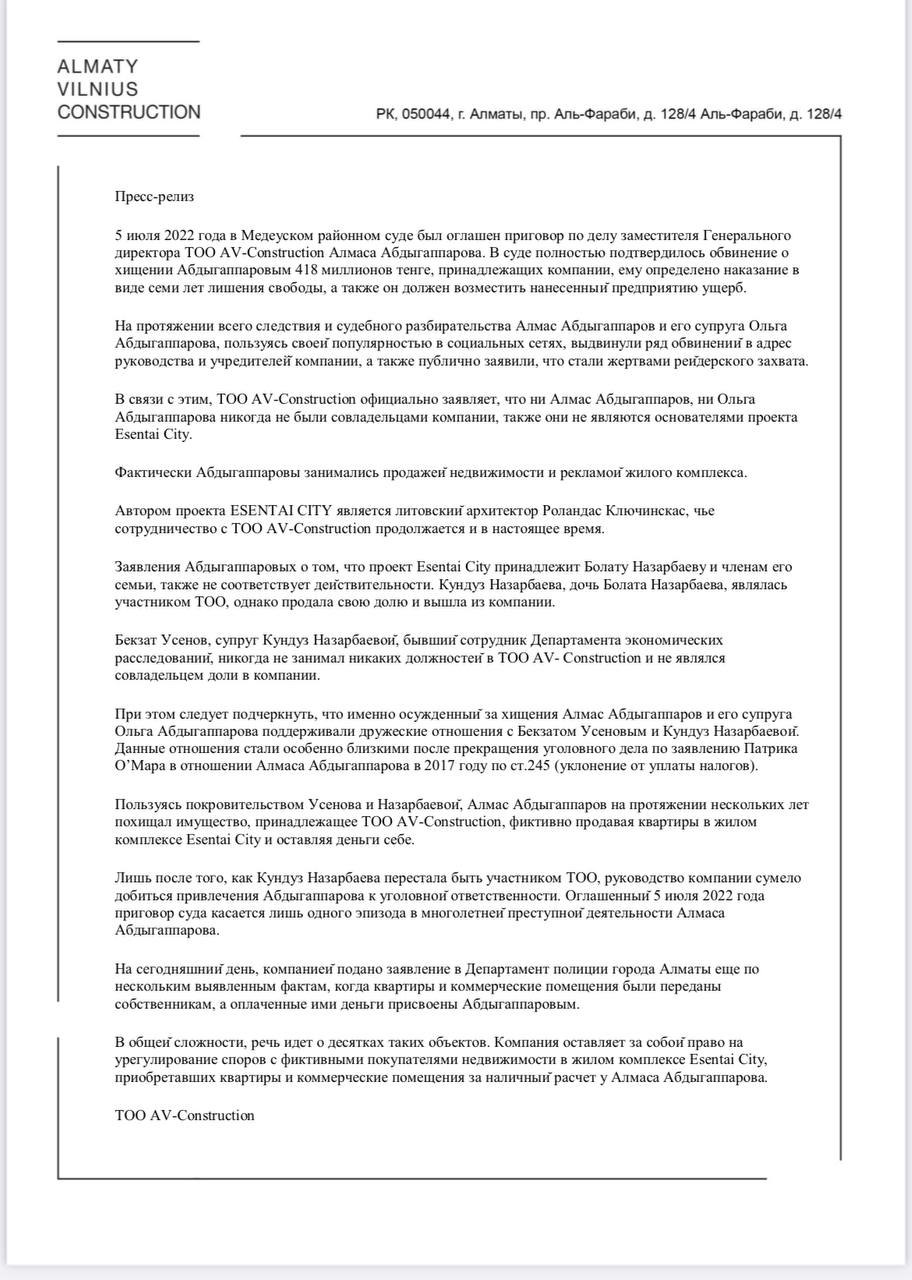 ALMATY
VILNIUS
CONSTRUCTION

РК, 050044, г. Алматы, пр. Аль-Фараби, д. 128/4 Аль-Фараби, д. 128/4

Пресс-релиз

5 июля 2022 года в Медеуском районном суде был оглашен приговор по делу заместителя Генерального директора ТОО AV-Construction Алмаса Абдыгаппарова. В суде полностью подтвердилось обвинение о хищении Абдыгаппаровым 418 миллионов тенге, принадлежащих компании, ему определено наказание в виде семи лет лишения свободы, а также он должен возместить нанесенный предприятию ущерб.

На протяжении всего следствия и судебного разбирательства Алмас Абдыгаппаров и его супруга Ольга Абдыгаппарова, пользуясь своей популярностью в социальных сетях, выдвинули ряд обвинений в адрес руководства и учредителей компании, а также публично заявили, что стали жертвами рейдерского захвата.

В связи с этим, ТОО AV-Construction официально заявляет, что ни Алмас Абдыгаппаров, ни Ольга Абдыгаппарова никогда не были совладельцами компании, также они не являются основателями проекта Esentai City.

Фактически Абдыгаппаровы занимались продажей недвижимости и рекламой жилого комплекса.

Автором проекта ESENTAI CITY является литовский архитектор Роландас Ключинскас, чье сотрудничество с ТОО AV-Construction продолжается и в настоящее время.

Заявления Абдыгаппаровых о том, что проект Esentai City принадлежит Болату Назарбаеву и членам его семьи, также не соответствует действительности. Кундуз Назарбаева, дочь Болата Назарбаева, являлась участником ТОО, однако продала свою долю и вышла из компании.

Бекзат Усенов, супруг Кундуз Назарбаевой, бывший сотрудник Департамента экономических расследований, никогда не занимал никаких должностей в ТОО AV- Construction и не являлся совладельцем доли в компании.

При этом следует подчеркнуть, что именно осужденный за хищения Алмас Абдыгаппаров и его супруга Ольга Абдыгаппарова поддерживали дружеские отношения с Бекзатом Усеновым и Кундуз Назарбаевой. Данные отношения стали особенно близкими после прекращения уголовного дела по заявлению Патрика О'Мара в отношении Алмаса Абдыгаппарова в 2017 году по ст.245 (уклонение от уплаты налогов).

Пользуясь покровительством Усенова и Назарбаевой, Алмас Абдыгаппаров на протяжении нескольких лет похищал имущество, принадлежащее ТОО AV-Construction, фиктивно продавая квартиры в жилом комплексе Esentai City и оставляя деньги себе.

Лишь после того, как Кундуз Назарбаева перестала быть участником ТОО, руководство компании сумело добиться привлечения Абдыгаппарова к уголовной ответственности. Оглашенный 5 июля 2022 года приговор суда касается лишь одного эпизода в многолетней преступной деятельности Алмаса Абдыгаппарова.

На сегодняшний день, компанией подано заявление в Департамент полиции города Алматы еще по нескольким выявленным фактам, когда квартиры и коммерческие помещения были переданы собственникам, а оплаченные ими деньги присвоены Абдыгаппаровым.

В общей сложности, речь идет о десятках таких объектов. Компания оставляет за собой право на урегулирование споров с фиктивными покупателями недвижимости в жилом комплексе Esentai City, приобретавших квартиры и коммерческие помещения за наличный расчет у Алмаса Абдыгаппарова.

ТОО AV-Construction